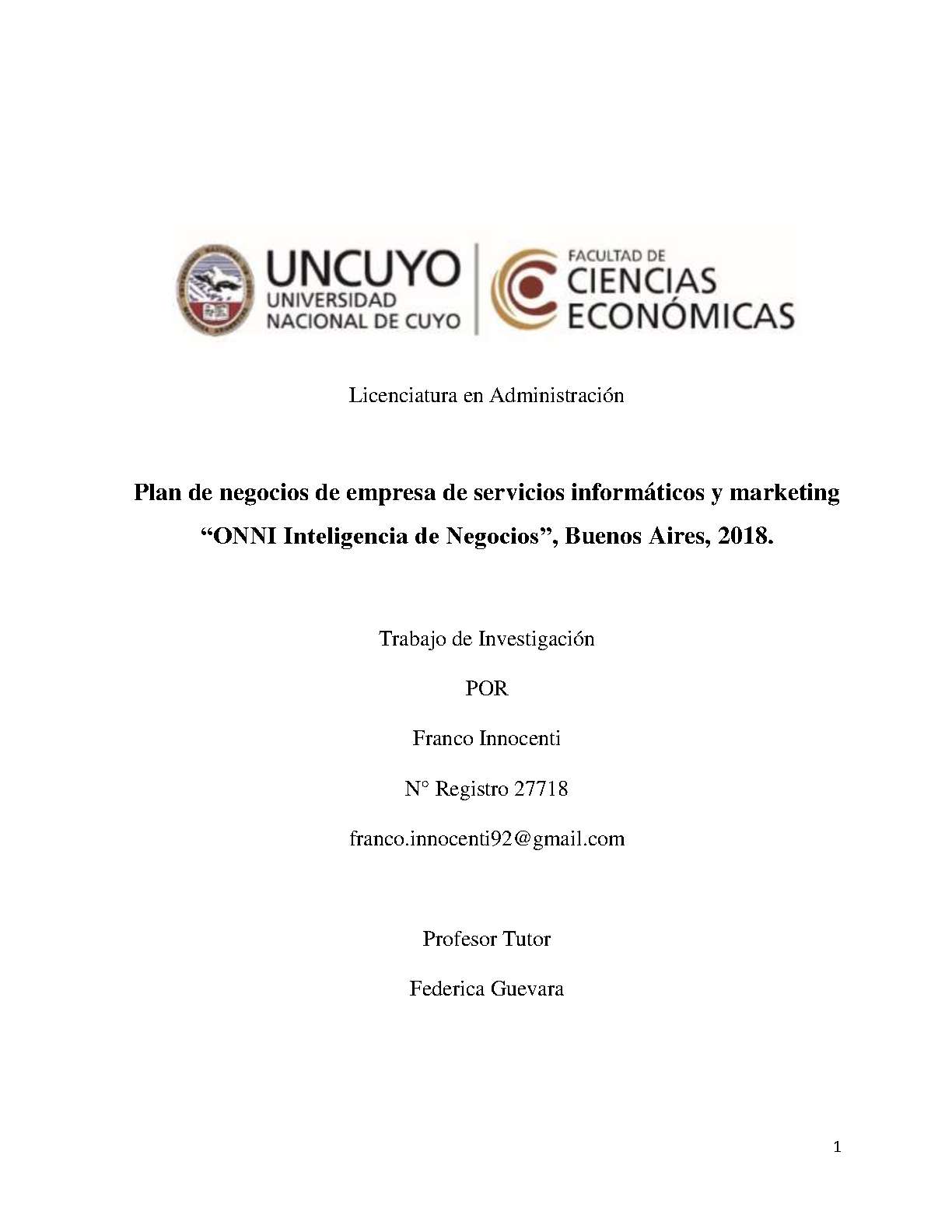 UNCUYO
UNIVERSIDAD
NACIONAL DE CUYO

FACULTAD DE
CIENCIAS
ECONÓMICAS

Licenciatura en Administración

Plan de negocios de empresa de servicios informáticos y marketing "ONNI Inteligencia de Negocios", Buenos Aires, 2018.

Trabajo de Investigación

POR

Franco Innocenti

N° Registro 27718

franco.innocenti92@gmail.com

Profesor Tutor

Federica Guevara

1